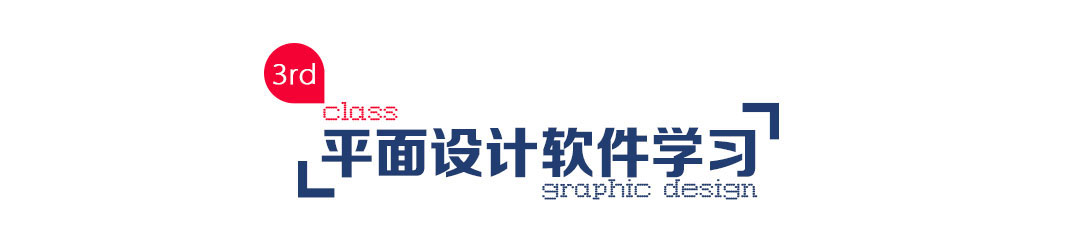 3rd
class
平面设计软件学习
graphic design